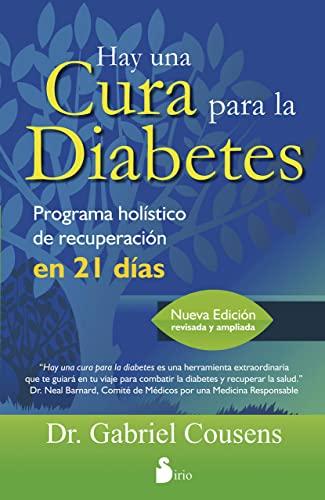 Hay una Cura para la Diabetes

Programa holístico de recuperación en 21 días

Nueva Edición revisada y ampliada

"Hay una cura para la diabetes es una herramienta extraordinaria que te guiará en tu viaje para combatir la diabetes y recuperar la salud."
Dr. Neal Barnard, Comité de Médicos por una Medicina Responsable

Dr. Gabriel Cousens

Sirio